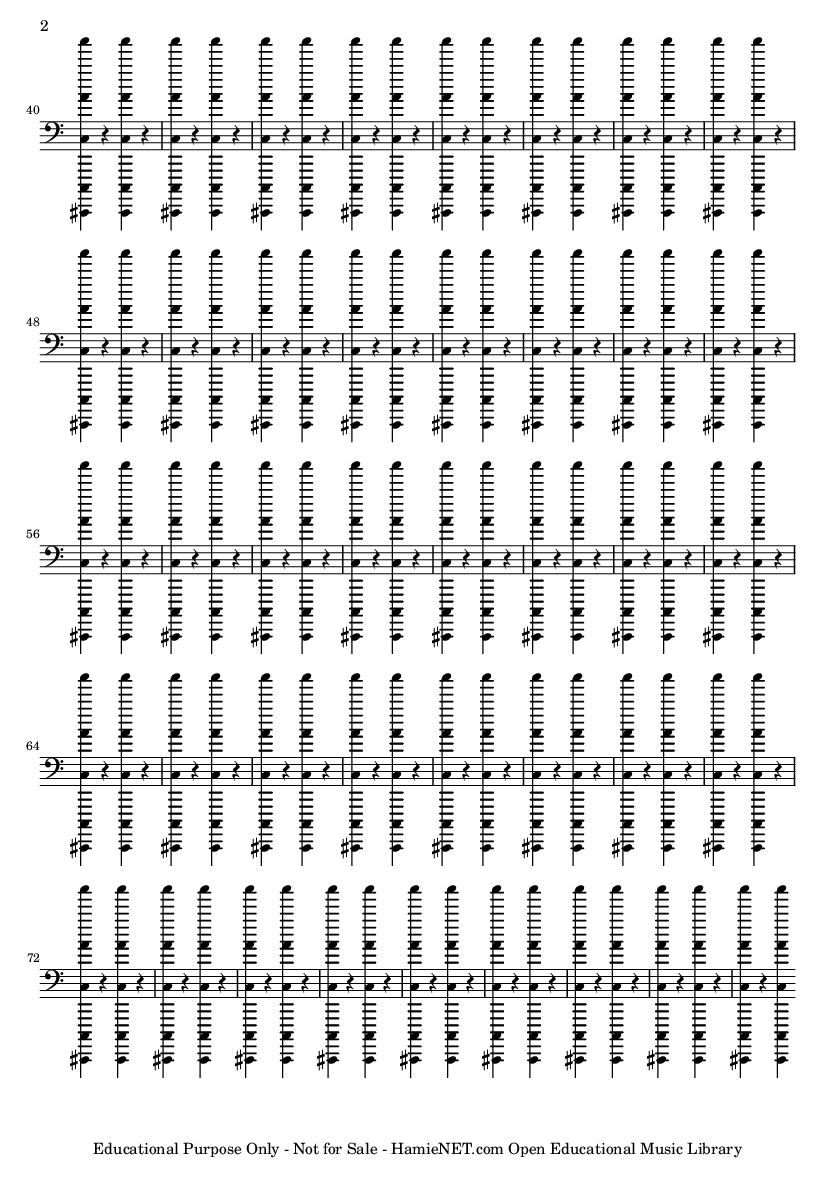 2

40

48

56

64

72

Educational Purpose Only - Not for Sale - HamieNET.com Open Educational Music Library